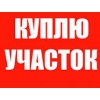 КУПЛЮ
УЧАСТОК